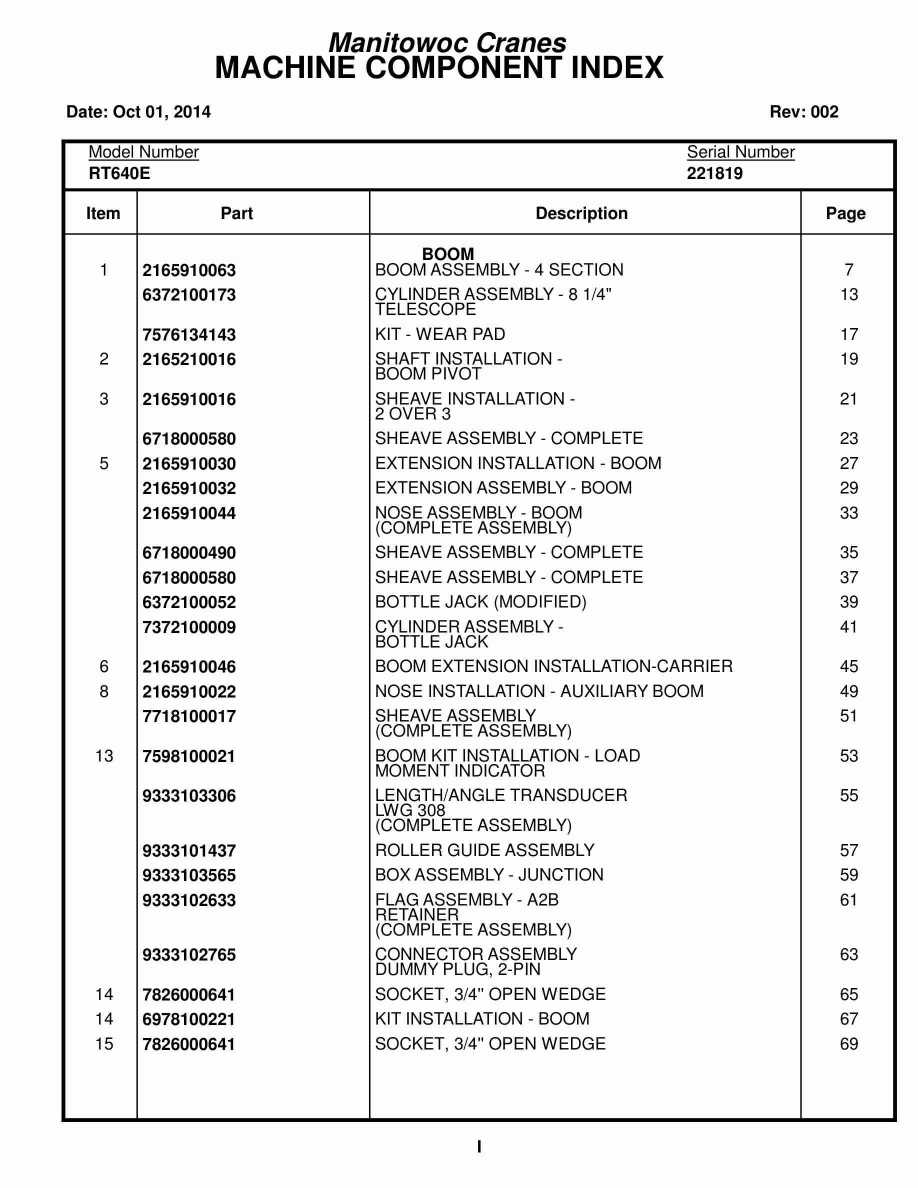 Manitowoc Cranes
MACHINE COMPONENT INDEX

Date: Oct 01, 2014

Rev: 002

Model Number
RT640E

Serial Number
221819

| Item | Part | Description | Page |
|---|---|---|---|
| | | BOOM | |
| 1 | 2165910063 | BOOM ASSEMBLY - 4 SECTION | 7 |
| | 6372100173 | CYLINDER ASSEMBLY - 8 1/4" TELESCOPE | 13 |
| | 7576134143 | KIT - WEAR PAD | 17 |
| 2 | 2165210016 | SHAFT INSTALLATION - BOOM PIVOT | 19 |
| 3 | 2165910016 | SHEAVE INSTALLATION - 2 OVER 3 | 21 |
| | 6718000580 | SHEAVE ASSEMBLY - COMPLETE | 23 |
| 5 | 2165910030 | EXTENSION INSTALLATION - BOOM | 27 |
| | 2165910032 | EXTENSION ASSEMBLY - BOOM | 29 |
| | 2165910044 | NOSE ASSEMBLY - BOOM (COMPLETE ASSEMBLY) | 33 |
| | 6718000490 | SHEAVE ASSEMBLY - COMPLETE | 35 |
| | 6718000580 | SHEAVE ASSEMBLY - COMPLETE | 37 |
| | 6372100052 | BOTTLE JACK (MODIFIED) | 39 |
| | 7372100009 | CYLINDER ASSEMBLY - BOTTLE JACK | 41 |
| 6 | 2165910046 | BOOM EXTENSION INSTALLATION-CARRIER | 45 |
| 8 | 2165910022 | NOSE INSTALLATION - AUXILIARY BOOM | 49 |
| | 7718100017 | SHEAVE ASSEMBLY (COMPLETE ASSEMBLY) | 51 |
| 13 | 7598100021 | BOOM KIT INSTALLATION - LOAD MOMENT INDICATOR | 53 |
| | 9333103306 | LENGTH/ANGLE TRANSDUCER LWG 308 (COMPLETE ASSEMBLY) | 55 |
| | 9333101437 | ROLLER GUIDE ASSEMBLY | 57 |
| | 9333103565 | BOX ASSEMBLY - JUNCTION | 59 |
| | 9333102633 | FLAG ASSEMBLY - A2B RETAINER (COMPLETE ASSEMBLY) | 61 |
| | 9333102765 | CONNECTOR ASSEMBLY DUMMY PLUG, 2-PIN | 63 |
| 14 | 7826000641 | SOCKET, 3/4" OPEN WEDGE | 65 |
| 14 | 6978100221 | KIT INSTALLATION - BOOM | 67 |
| 15 | 7826000641 | SOCKET, 3/4" OPEN WEDGE | 69 |

I